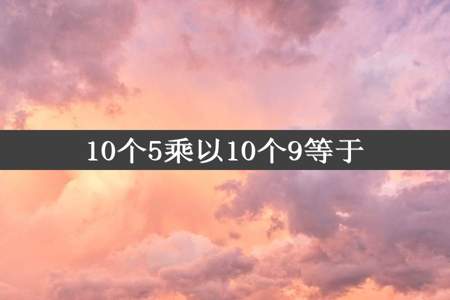 10个5乘以10个9等于